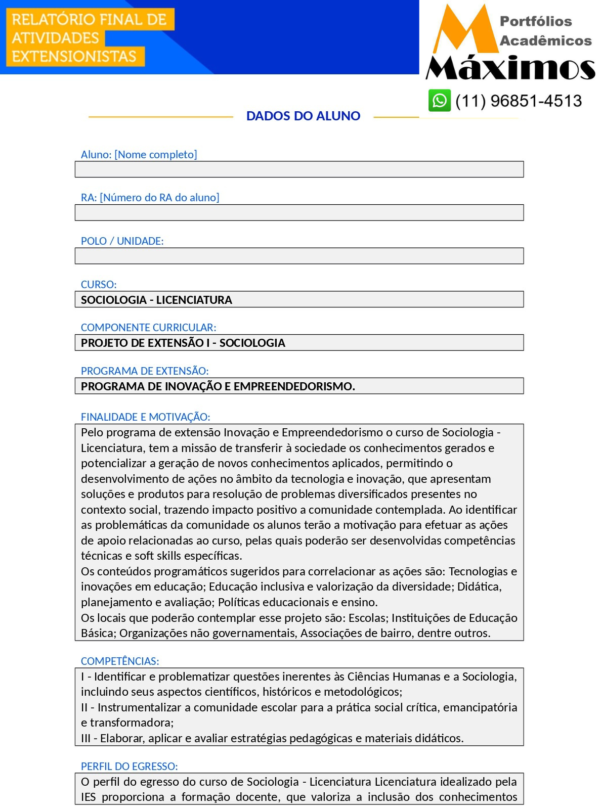 RELATÓRIO FINAL DE ATIVIDADES EXTENSIONISTAS

Portfólios Acadêmicos Máximos

(11) 96851-4513

DADOS DO ALUNO

Aluno: [Nome completo]

RA: [Número do RA do aluno]

POLO / UNIDADE:

CURSO:
SOCIOLOGIA - LICENCIATURA

COMPONENTE CURRICULAR:
PROJETO DE EXTENSÃO I - SOCIOLOGIA

PROGRAMA DE EXTENSÃO:
PROGRAMA DE INOVAÇÃO E EMPREENDEDORISMO.

FINALIDADE E MOTIVAÇÃO:
Pelo programa de extensão Inovação e Empreendedorismo o curso de Sociologia - Licenciatura, tem a missão de transferir à sociedade os conhecimentos gerados e potencializar a geração de novos conhecimentos aplicados, permitindo o desenvolvimento de ações no âmbito da tecnologia e inovação, que apresentam soluções e produtos para resolução de problemas diversificados presentes no contexto social, trazendo impacto positivo a comunidade contemplada. Ao identificar as problemáticas da comunidade os alunos terão a motivação para efetuar as ações de apoio relacionadas ao curso, pelas quais poderão ser desenvolvidas competências técnicas e soft skills específicas.
Os conteúdos programáticos sugeridos para correlacionar as ações são: Tecnologias e inovações em educação; Educação inclusiva e valorização da diversidade; Didática, planejamento e avaliação; Políticas educacionais e ensino.
Os locais que poderão contemplar esse projeto são: Escolas; Instituições de Educação Básica; Organizações não governamentais, Associações de bairro, dentre outros.

COMPETÊNCIAS:
I - Identificar e problematizar questões inerentes às Ciências Humanas e a Sociologia, incluindo seus aspectos científicos, históricos e metodológicos;
II - Instrumentalizar a comunidade escolar para a prática social crítica, emancipatória e transformadora;
III - Elaborar, aplicar e avaliar estratégias pedagógicas e materiais didáticos.

PERFIL DO EGRESSO:
O perfil do egresso do curso de Sociologia - Licenciatura Licenciatura idealizado pela IES proporciona a formação docente, que valoriza a inclusão dos conhecimentos